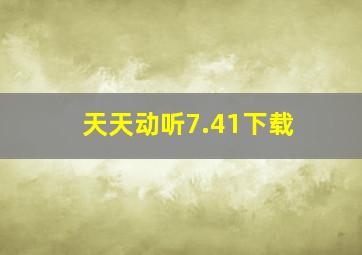 天天动听7.41下载